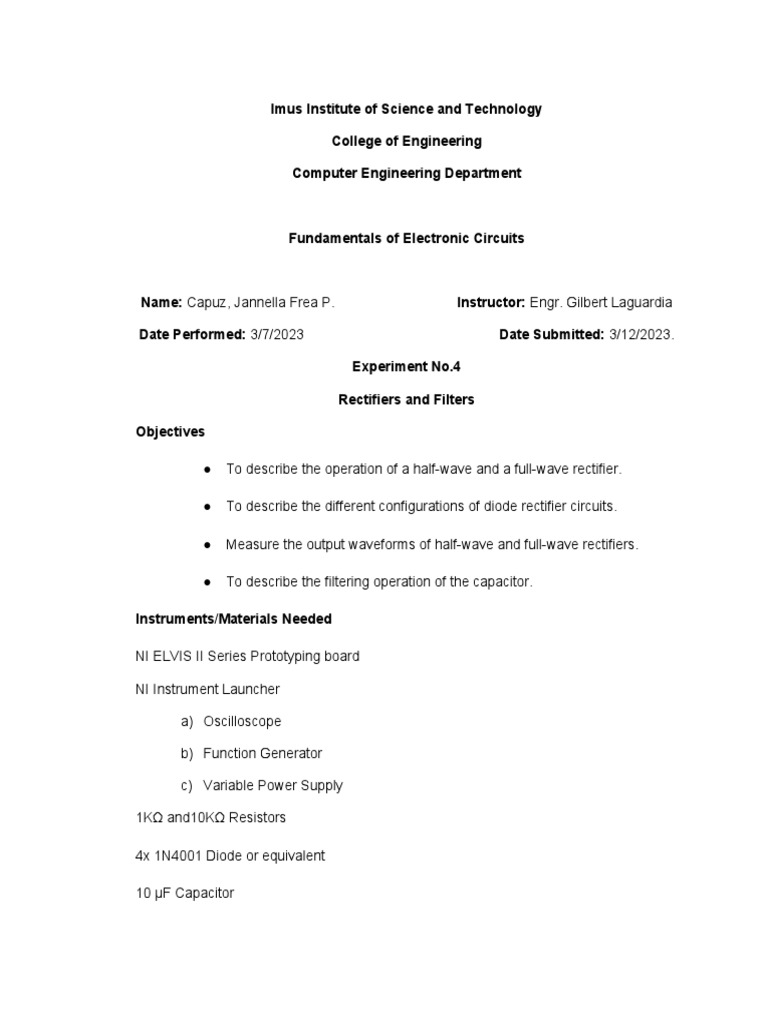 Imus Institute of Science and Technology

College of Engineering

Computer Engineering Department

Fundamentals of Electronic Circuits

Name: Capuz, Jannella Frea P.

Instructor: Engr. Gilbert Laguardia

Date Performed: 3/7/2023

Date Submitted: 3/12/2023.

Experiment No.4

Rectifiers and Filters

Objectives

● To describe the operation of a half-wave and a full-wave rectifier.

● To describe the different configurations of diode rectifier circuits.

● Measure the output waveforms of half-wave and full-wave rectifiers.

● To describe the filtering operation of the capacitor.

Instruments/Materials Needed

NI ELVIS II Series Prototyping board

NI Instrument Launcher

a) Oscilloscope

b) Function Generator

c) Variable Power Supply

1KΩ and10KΩ Resistors

4x 1N4001 Diode or equivalent

10 μF Capacitor